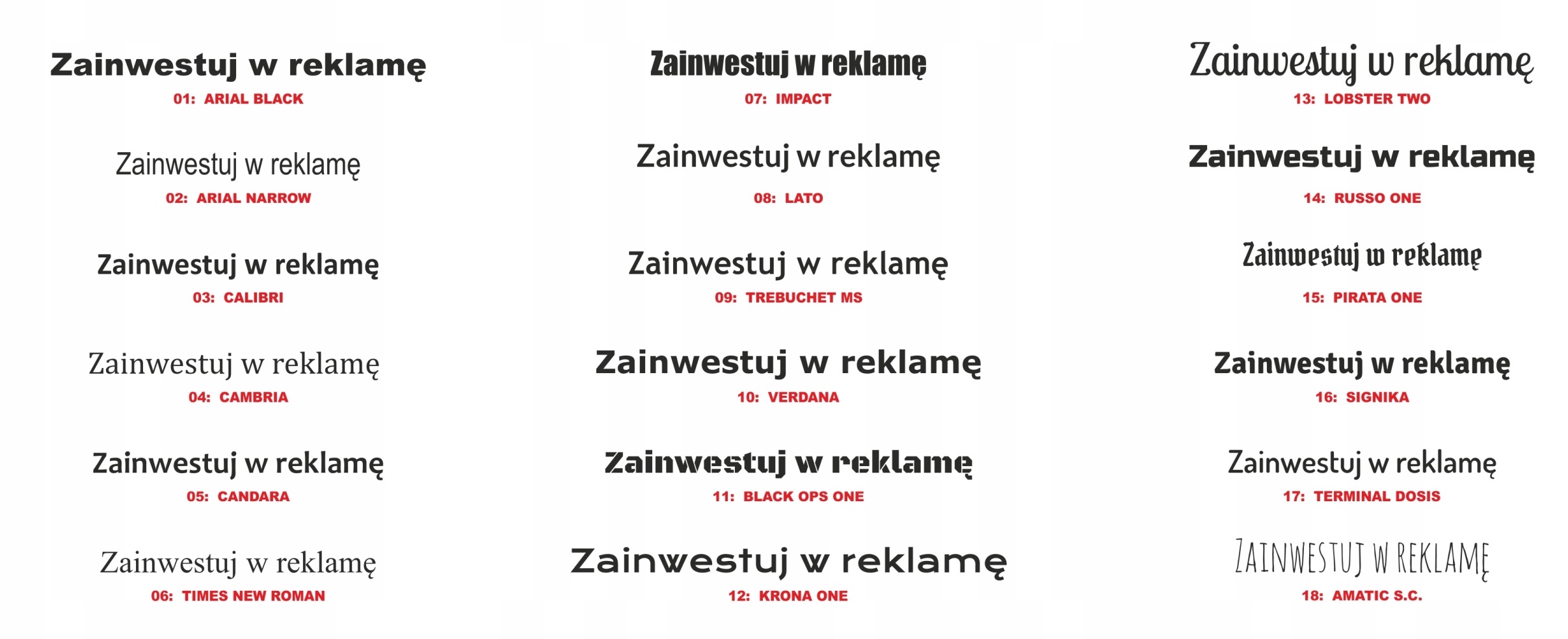 Zainwestuj w reklamę
01: ARIAL BLACK

Zainwestuj w reklamę
02: ARIAL NARROW

Zainwestuj w reklamę
03: CALIBRI

Zainwestuj w reklamę
04: CAMBRIA

Zainwestuj w reklamę
05: CANDARA

Zainwestuj w reklamę
06: TIMES NEW ROMAN

Zainwestuj w reklamę
07: IMPACT

Zainwestuj w reklamę
08: LATO

Zainwestuj w reklamę
09: TREBUCHET MS

Zainwestuj w reklamę
10: VERDANA

Zainwestuj w reklamę
11: BLACK OPS ONE

Zainwestuj w reklamę
12: KRONA ONE

Zainwestuj w reklamę
13: LOBSTER TWO

Zainwestuj w reklamę
14: RUSSO ONE

Zainwestuj w reklamę
15: PIRATA ONE

Zainwestuj w reklamę
16: SIGNIKA

Zainwestuj w reklamę
17: TERMINAL DOSIS

ZAINWESTUJ W REKLAMĘ
18: AMATIC S.C.